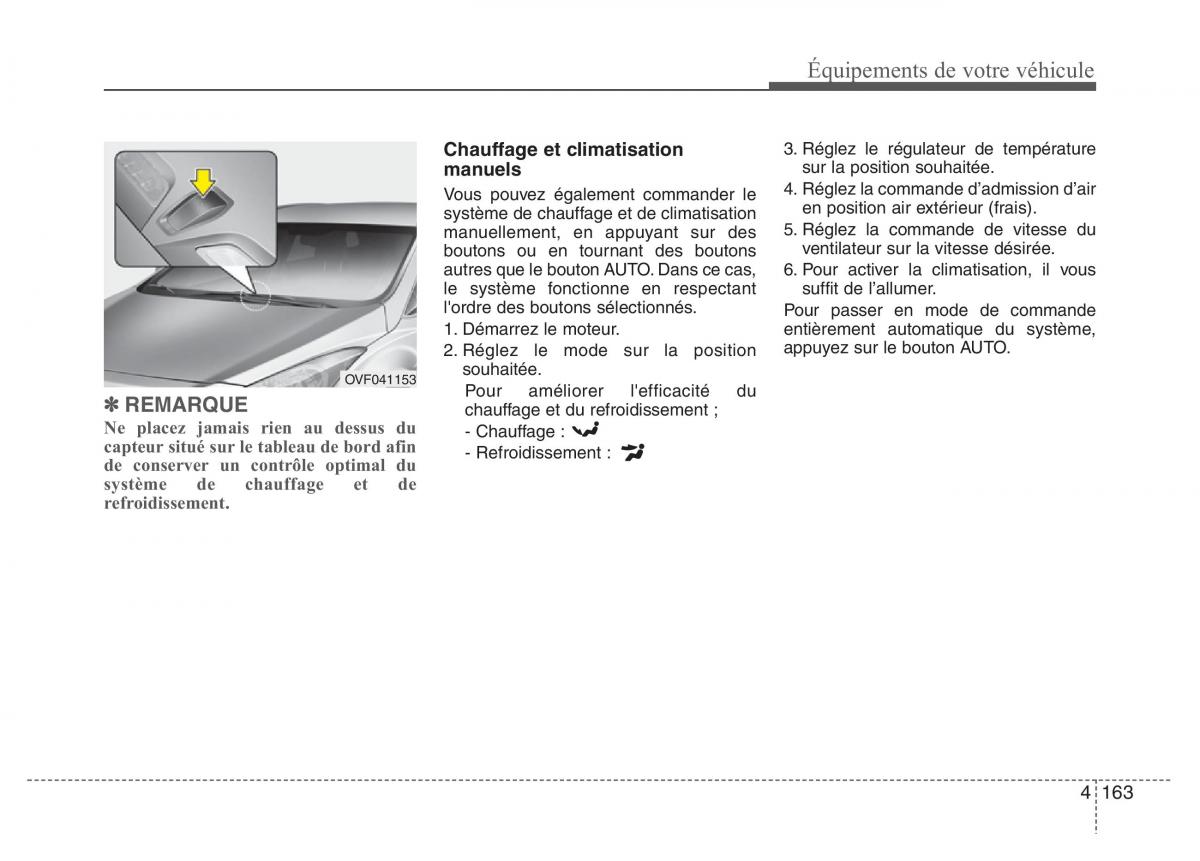 Équipements de votre véhicule

OVF041153

✽ REMARQUE
Ne placez jamais rien au dessus du capteur situé sur le tableau de bord afin de conserver un contrôle optimal du système de chauffage et de refroidissement.

Chauffage et climatisation manuels
Vous pouvez également commander le système de chauffage et de climatisation manuellement, en appuyant sur des boutons ou en tournant des boutons autres que le bouton AUTO. Dans ce cas, le système fonctionne en respectant l'ordre des boutons sélectionnés.
1. Démarrez le moteur.
2. Réglez le mode sur la position souhaitée.
Pour améliorer l'efficacité du chauffage et du refroidissement ;
- Chauffage :
- Refroidissement :

3. Réglez le régulateur de température sur la position souhaitée.
4. Réglez la commande d'admission d'air en position air extérieur (frais).
5. Réglez la commande de vitesse du ventilateur sur la vitesse désirée.
6. Pour activer la climatisation, il vous suffit de l'allumer.
Pour passer en mode de commande entièrement automatique du système, appuyez sur le bouton AUTO.

4 163